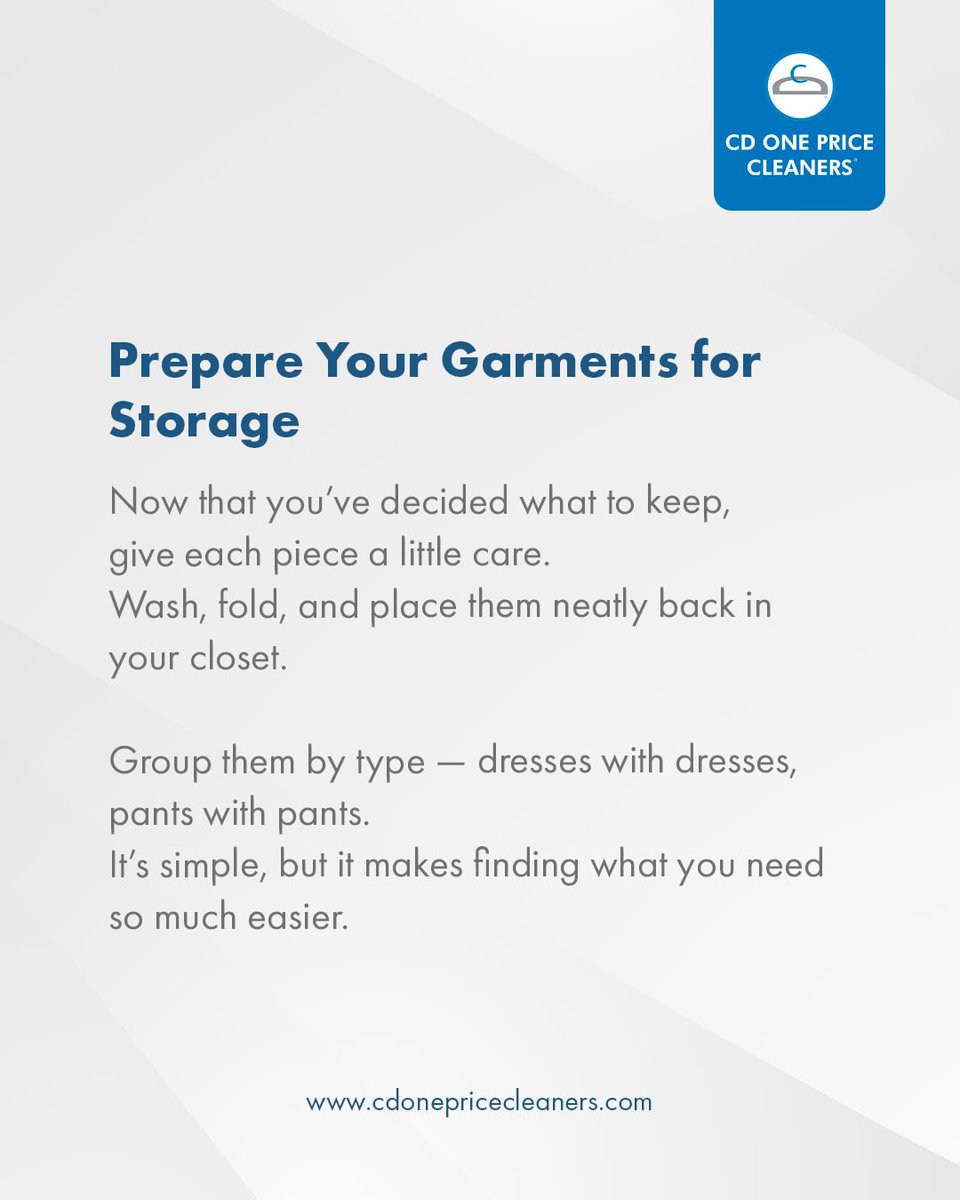 CD ONE PRICE CLEANERS®

Prepare Your Garments for Storage

Now that you've decided what to keep, give each piece a little care.
Wash, fold, and place them neatly back in your closet.

Group them by type — dresses with dresses, pants with pants.
It's simple, but it makes finding what you need so much easier.

www.cdonepricecleaners.com